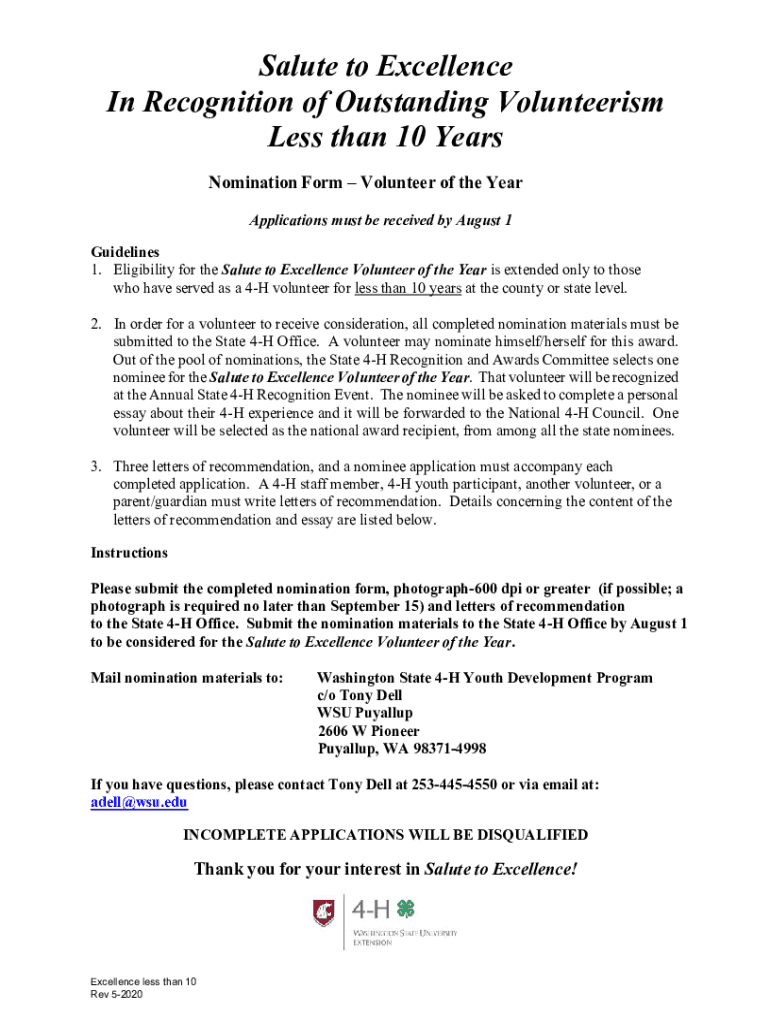 Salute to Excellence
In Recognition of Outstanding Volunteerism
Less than 10 Years

Nomination Form – Volunteer of the Year

Applications must be received by August 1

Guidelines
1. Eligibility for the Salute to Excellence Volunteer of the Year is extended only to those who have served as a 4-H volunteer for less than 10 years at the county or state level.

2. In order for a volunteer to receive consideration, all completed nomination materials must be submitted to the State 4-H Office. A volunteer may nominate himself/herself for this award. Out of the pool of nominations, the State 4-H Recognition and Awards Committee selects one nominee for the Salute to Excellence Volunteer of the Year. That volunteer will be recognized at the Annual State 4-H Recognition Event. The nominee will be asked to complete a personal essay about their 4-H experience and it will be forwarded to the National 4-H Council. One volunteer will be selected as the national award recipient, from among all the state nominees.

3. Three letters of recommendation, and a nominee application must accompany each completed application. A 4-H staff member, 4-H youth participant, another volunteer, or a parent/guardian must write letters of recommendation. Details concerning the content of the letters of recommendation and essay are listed below.

Instructions

Please submit the completed nomination form, photograph-600 dpi or greater (if possible; a photograph is required no later than September 15) and letters of recommendation to the State 4-H Office. Submit the nomination materials to the State 4-H Office by August 1 to be considered for the Salute to Excellence Volunteer of the Year.

Mail nomination materials to: Washington State 4-H Youth Development Program
c/o Tony Dell
WSU Puyallup
2606 W Pioneer
Puyallup, WA 98371-4998

If you have questions, please contact Tony Dell at 253-445-4550 or via email at: adell@wsu.edu

INCOMPLETE APPLICATIONS WILL BE DISQUALIFIED

Thank you for your interest in Salute to Excellence!

4-H
WASHINGTON STATE UNIVERSITY
EXTENSION

Excellence less than 10
Rev 5-2020